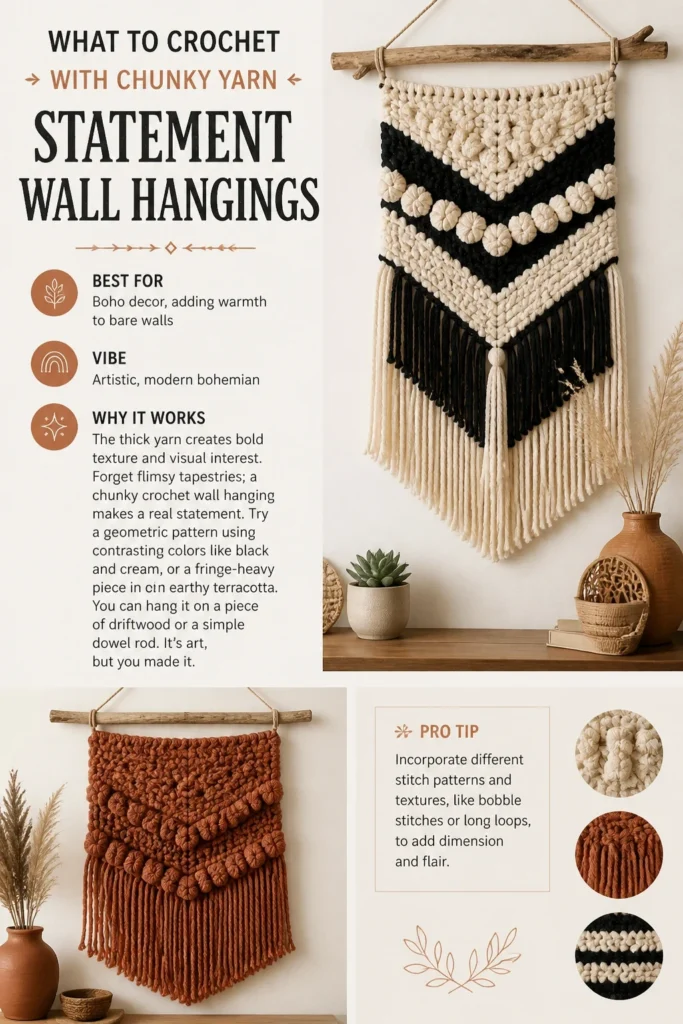 WHAT TO CROCHET

WITH CHUNKY YARN

STATEMENT WALL HANGINGS

BEST FOR
Boho decor, adding warmth to bare walls

VIBE
Artistic, modern bohemian

WHY IT WORKS
The thick yarn creates bold texture and visual interest. Forget flimsy tapestries; a chunky crochet wall hanging makes a real statement. Try a geometric pattern using contrasting colors like black and cream, or a fringe-heavy piece in cın earthy terracotta. You can hang it on a piece of driftwood or a simple dowel rod. It's art, but you made it.

PRO TIP
Incorporate different stitch patterns and textures, like bobble stitches or long loops, to add dimension and flair.